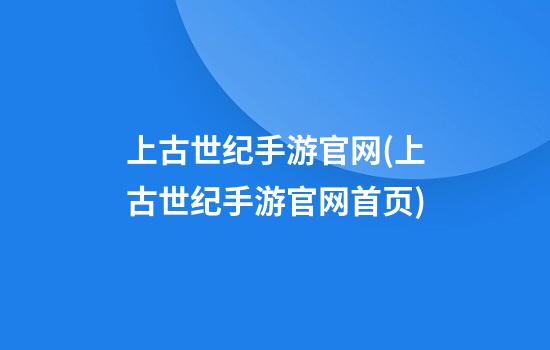 上古世纪手游官网(上古世纪手游官网首页)